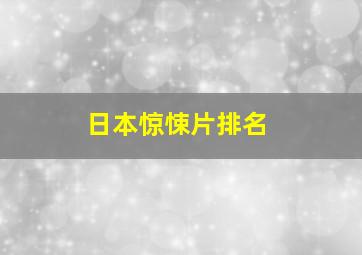 日本惊悚片排名